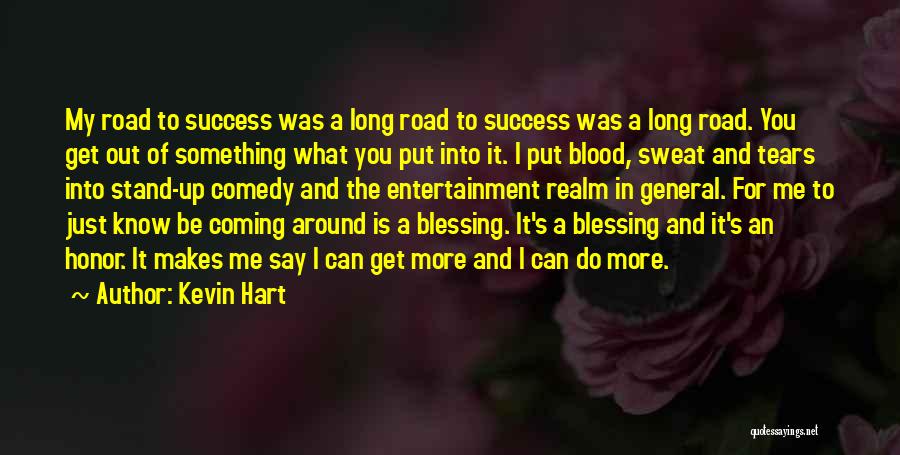 My road to success was a long road to success was a long road. You get out of something what you put into it. I put blood, sweat and tears into stand-up comedy and the entertainment realm in general. For me to just know be coming around is a blessing. It's a blessing and it's an honor. It makes me say I can get more and I can do more.

~ Author: Kevin Hart

quotessayings.net